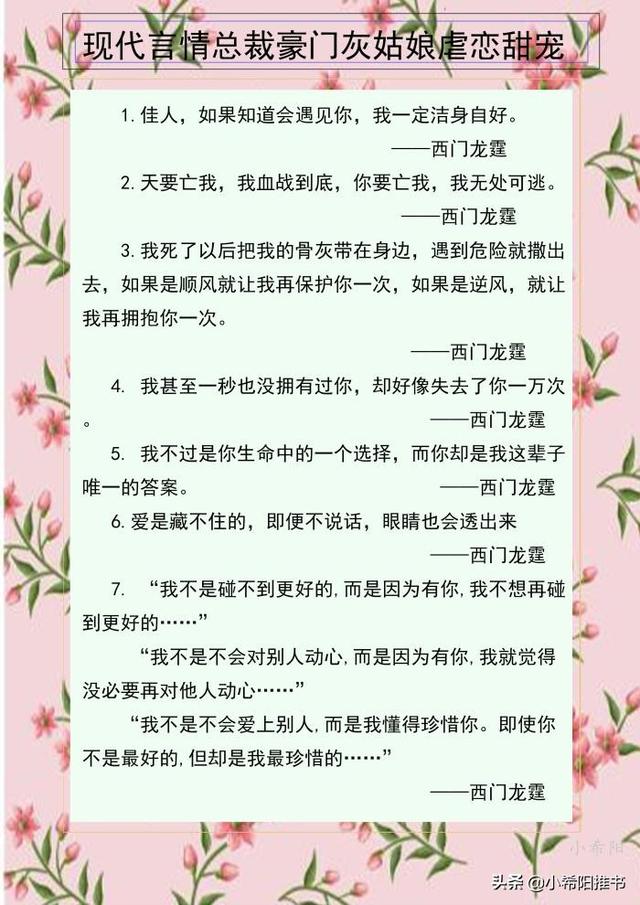 现代言情总裁豪门灰姑娘虐恋甜宠

1. 佳人，如果知道会遇见你，我一定洁身自好。
——西门龙霆

2. 天要亡我，我血战到底，你要亡我，我无处可逃。
——西门龙霆

3. 我死了以后把我的骨灰带在身边，遇到危险就撒出去，如果是顺风就让我再保护你一次，如果是逆风，就让我再拥抱你一次。
——西门龙霆

4. 我甚至一秒也没拥有过你，却好像失去了你一万次。
——西门龙霆

5. 我不过是你生命中的一个选择，而你却是我这辈子唯一的答案。
——西门龙霆

6. 爱是藏不住的，即便不说话，眼睛也会透出来
——西门龙霆

7. “我不是碰不到更好的,而是因为有你,我不想再碰到更好的……”

“我不是不会对别人动心,而是因为有你,我就觉得没必要再对他人动心……”

“我不是不会爱上别人,而是我懂得珍惜你。即使你不是最好的,但却是我最珍惜的……”
——西门龙霆

小希阳

头条 @小希阳推书